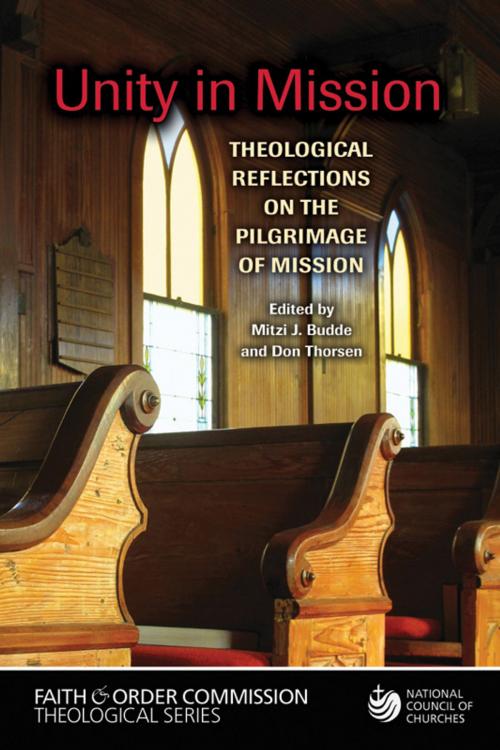 Unity in Mission

THEOLOGICAL REFLECTIONS ON THE PILGRIMAGE OF MISSION

Edited by
Mitzi J. Budde
and Don Thorsen

FAITH & ORDER COMMISSION
THEOLOGICAL SERIES

NATIONAL COUNCIL OF CHURCHES